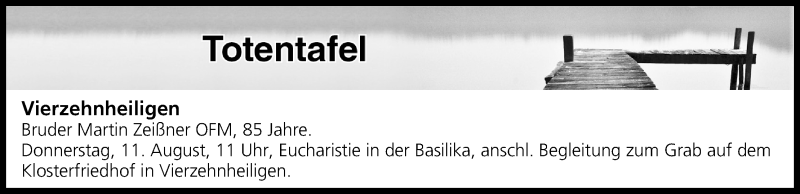 Totentafel

Vierzehnheiligen
Bruder Martin Zeißner OFM, 85 Jahre.
Donnerstag, 11. August, 11 Uhr, Eucharistie in der Basilika, anschl. Begleitung zum Grab auf dem Klosterfriedhof in Vierzehnheiligen.